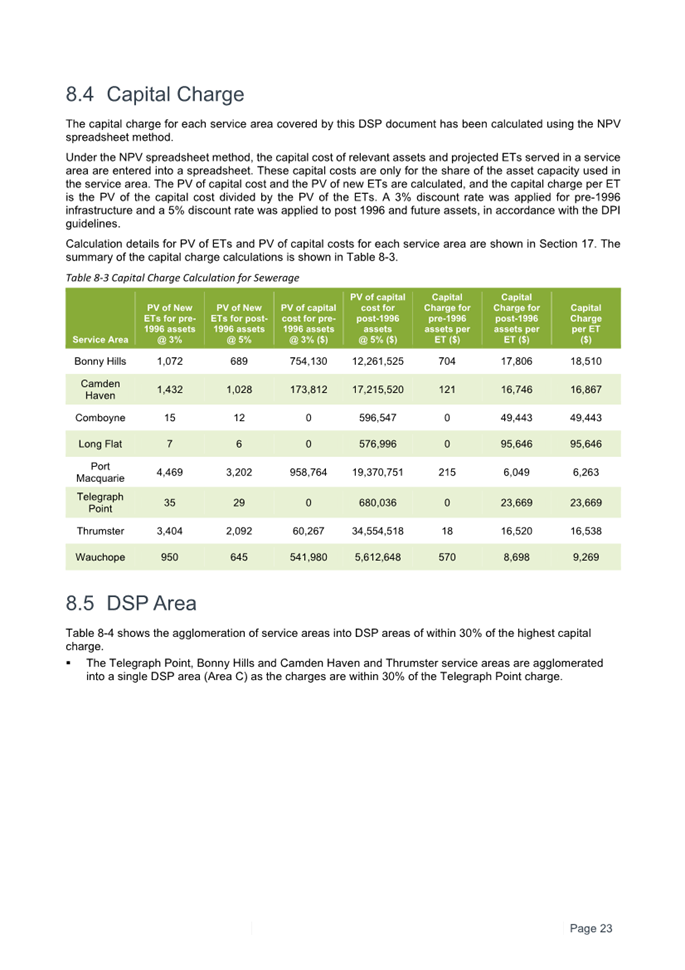 8.4 Capital Charge

The capital charge for each service area covered by this DSP document has been calculated using the NPV spreadsheet method.

Under the NPV spreadsheet method, the capital cost of relevant assets and projected ETs served in a service area are entered into a spreadsheet. These capital costs are only for the share of the asset capacity used in the service area. The PV of capital cost and the PV of new ETs are calculated, and the capital charge per ET is the PV of the capital cost divided by the PV of the ETs. A 3% discount rate was applied for pre-1996 infrastructure and a 5% discount rate was applied to post 1996 and future assets, in accordance with the DPI guidelines.

Calculation details for PV of ETs and PV of capital costs for each service area are shown in Section 17. The summary of the capital charge calculations is shown in Table 8-3.

Table 8-3 Capital Charge Calculation for Sewerage

| Service Area | PV of New ETs for pre-1996 assets @ 3% | PV of New ETs for post-1996 assets @ 5% | PV of capital cost for pre-1996 assets @ 3% ($) | PV of capital cost for post-1996 assets @ 5% ($) | Capital Charge for pre-1996 assets per ET ($) | Capital Charge for post-1996 assets per ET ($) | Capital Charge per ET ($) |
|---|---|---|---|---|---|---|---|
| Bonny Hills | 1,072 | 689 | 754,130 | 12,261,525 | 704 | 17,806 | 18,510 |
| Camden Haven | 1,432 | 1,028 | 173,812 | 17,215,520 | 121 | 16,746 | 16,867 |
| Comboyne | 15 | 12 | 0 | 596,547 | 0 | 49,443 | 49,443 |
| Long Flat | 7 | 6 | 0 | 576,996 | 0 | 95,646 | 95,646 |
| Port Macquarie | 4,469 | 3,202 | 958,764 | 19,370,751 | 215 | 6,049 | 6,263 |
| Telegraph Point | 35 | 29 | 0 | 680,036 | 0 | 23,669 | 23,669 |
| Thrumster | 3,404 | 2,092 | 60,267 | 34,554,518 | 18 | 16,520 | 16,538 |
| Wauchope | 950 | 645 | 541,980 | 5,612,648 | 570 | 8,698 | 9,269 |

8.5 DSP Area

Table 8-4 shows the agglomeration of service areas into DSP areas of within 30% of the highest capital charge.

▪ The Telegraph Point, Bonny Hills and Camden Haven and Thrumster service areas are agglomerated into a single DSP area (Area C) as the charges are within 30% of the Telegraph Point charge.

Page 23